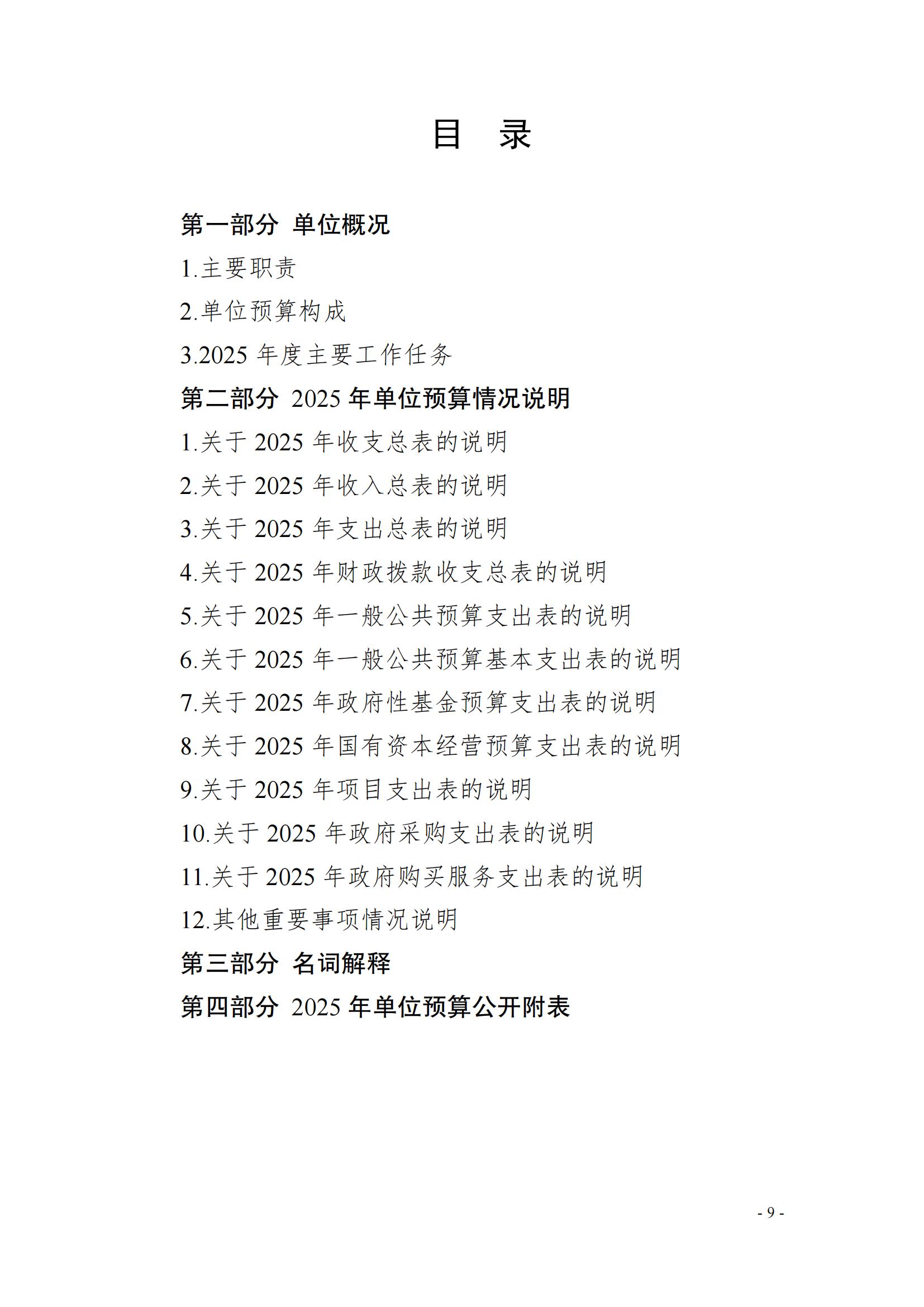 目　录

第一部分 单位概况

1.主要职责

2.单位预算构成

3.2025 年度主要工作任务

第二部分 2025 年单位预算情况说明

1.关于 2025 年收支总表的说明

2.关于 2025 年收入总表的说明

3.关于 2025 年支出总表的说明

4.关于 2025 年财政拨款收支总表的说明

5.关于 2025 年一般公共预算支出表的说明

6.关于 2025 年一般公共预算基本支出表的说明

7.关于 2025 年政府性基金预算支出表的说明

8.关于 2025 年国有资本经营预算支出表的说明

9.关于 2025 年项目支出表的说明

10.关于 2025 年政府采购支出表的说明

11.关于 2025 年政府购买服务支出表的说明

12.其他重要事项情况说明

第三部分 名词解释

第四部分 2025 年单位预算公开附表

- 9 -